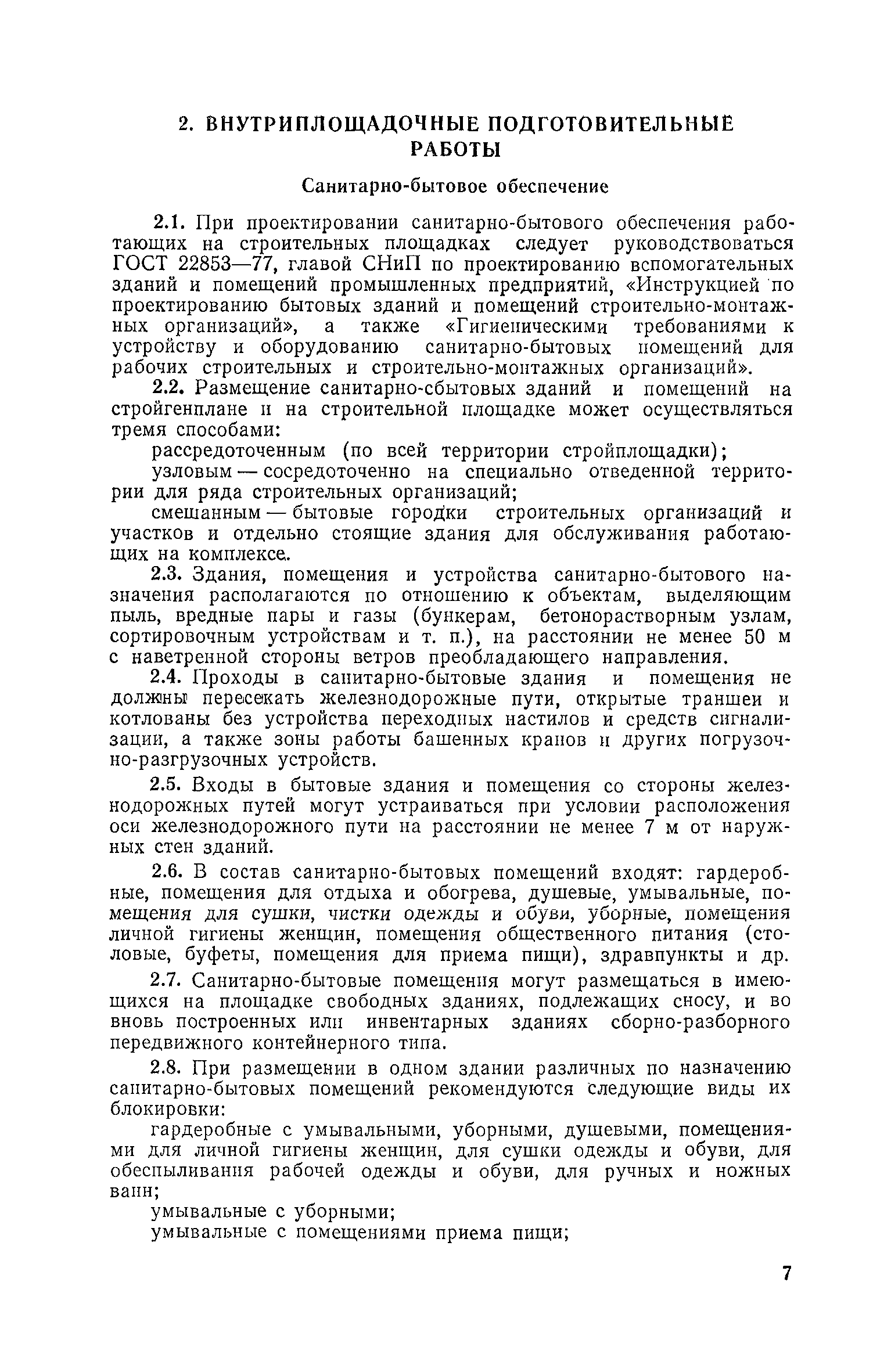 2. ВНУТРИПЛОЩАДОЧНЫЕ ПОДГОТОВИТЕЛЬНЫЕ РАБОТЫ

Санитарно-бытовое обеспечение

2.1. При проектировании санитарно-бытового обеспечения работающих на строительных площадках следует руководствоваться ГОСТ 22853—77, главой СНиП по проектированию вспомогательных зданий и помещений промышленных предприятий, «Инструкцией по проектированию бытовых зданий и помещений строительно-монтажных организаций», а также «Гигиеническими требованиями к устройству и оборудованию санитарно-бытовых помещений для рабочих строительных и строительно-монтажных организаций».

2.2. Размещение санитарно-сбытовых зданий и помещений на стройгенплане и на строительной площадке может осуществляться тремя способами:

рассредоточенным (по всей территории стройплощадки);

узловым — сосредоточенно на специально отведенной территории для ряда строительных организаций;

смешанным — бытовые городки строительных организаций и участков и отдельно стоящие здания для обслуживания работающих на комплексе.

2.3. Здания, помещения и устройства санитарно-бытового назначения располагаются по отношению к объектам, выделяющим пыль, вредные пары и газы (бункерам, бетонорастворным узлам, сортировочным устройствам и т. п.), на расстоянии не менее 50 м с наветренной стороны ветров преобладающего направления.

2.4. Проходы в санитарно-бытовые здания и помещения не должны пересекать железнодорожные пути, открытые траншеи и котлованы без устройства переходных настилов и средств сигнализации, а также зоны работы башенных кранов и других погрузочно-разгрузочных устройств.

2.5. Входы в бытовые здания и помещения со стороны железнодорожных путей могут устраиваться при условии расположения оси железнодорожного пути на расстоянии не менее 7 м от наружных стен зданий.

2.6. В состав санитарно-бытовых помещений входят: гардеробные, помещения для отдыха и обогрева, душевые, умывальные, помещения для сушки, чистки одежды и обуви, уборные, помещения личной гигиены женщин, помещения общественного питания (столовые, буфеты, помещения для приема пищи), здравпункты и др.

2.7. Санитарно-бытовые помещения могут размещаться в имеющихся на площадке свободных зданиях, подлежащих сносу, и во вновь построенных или инвентарных зданиях сборно-разборного передвижного контейнерного типа.

2.8. При размещении в одном здании различных по назначению санитарно-бытовых помещений рекомендуются следующие виды их блокировки:

гардеробные с умывальными, уборными, душевыми, помещениями для личной гигиены женщин, для сушки одежды и обуви, для обеспыливания рабочей одежды и обуви, для ручных и ножных ванн;

умывальные с уборными;

умывальные с помещениями приема пищи;

7